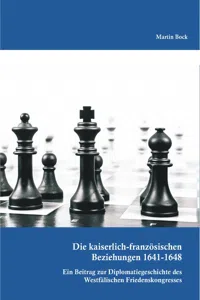 Martin Bock

Die kaiserlich-französischen Beziehungen 1641-1648

Ein Beitrag zur Diplomatiegeschichte des Westfälischen Friedenskongresses